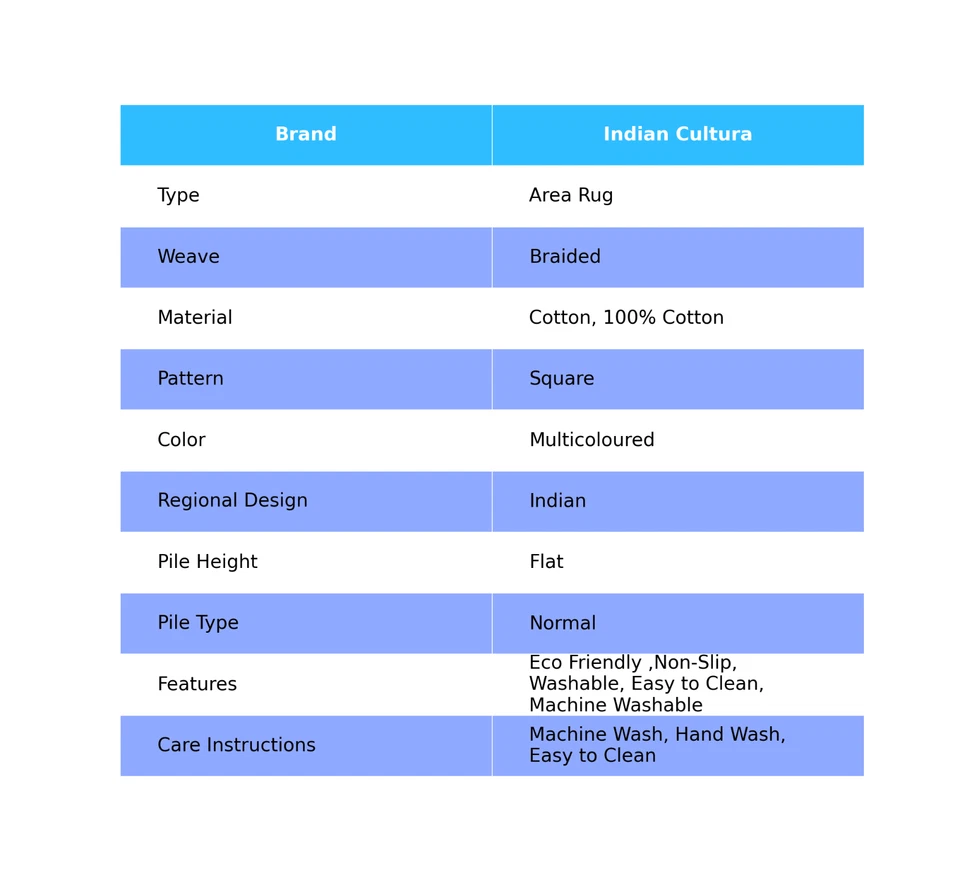 | Brand | Indian Cultura |
|---|---|
| Type | Area Rug |
| Weave | Braided |
| Material | Cotton, 100% Cotton |
| Pattern | Square |
| Color | Multicoloured |
| Regional Design | Indian |
| Pile Height | Flat |
| Pile Type | Normal |
| Features | Eco Friendly ,Non-Slip, Washable, Easy to Clean, Machine Washable |
| Care Instructions | Machine Wash, Hand Wash, Easy to Clean |